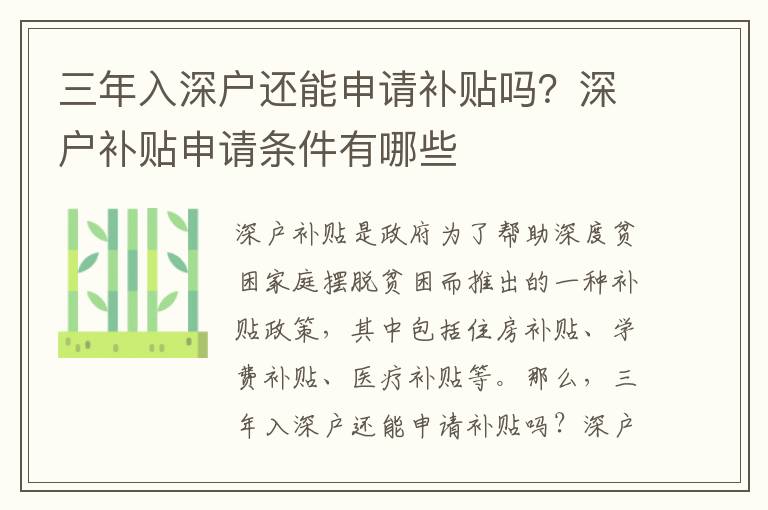 三年入深户还能申请补贴吗？深户补贴申请条件有哪些

深户补贴是政府为了帮助深度贫困家庭摆脱贫困而推出的一种补贴政策，其中包括住房补贴、学费补贴、医疗补贴等。那么，三年入深户还能申请补贴吗？深户